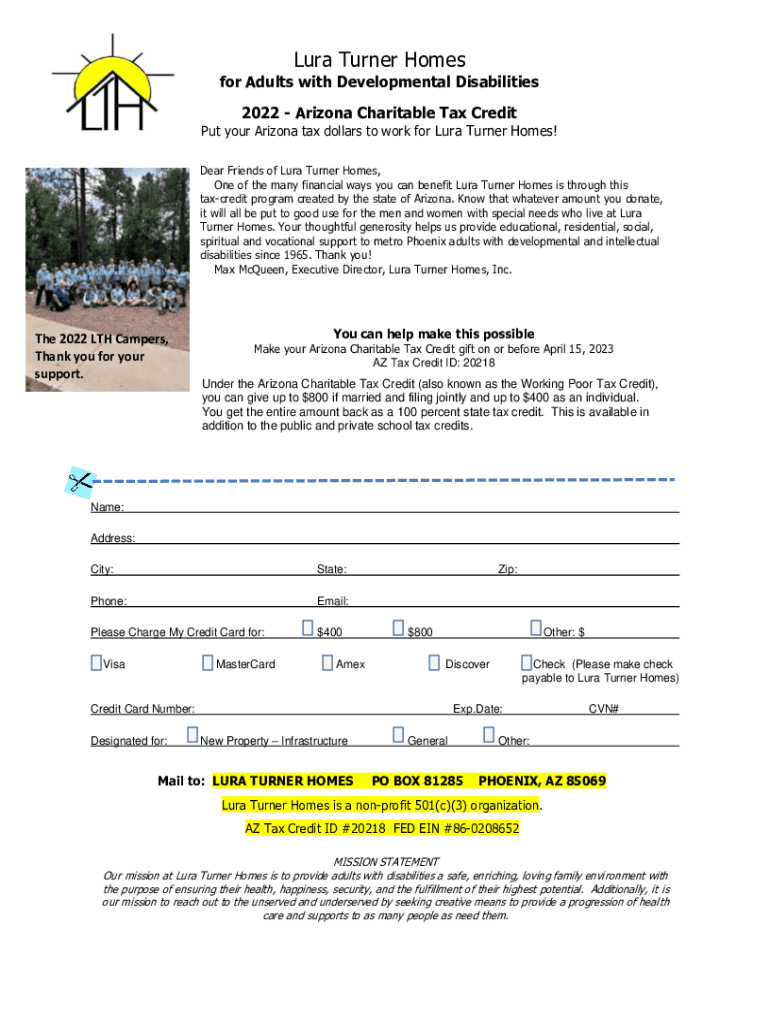 LTH

Lura Turner Homes
for Adults with Developmental Disabilities

2022 - Arizona Charitable Tax Credit
Put your Arizona tax dollars to work for Lura Turner Homes!

Dear Friends of Lura Turner Homes,
One of the many financial ways you can benefit Lura Turner Homes is through this tax-credit program created by the state of Arizona. Know that whatever amount you donate, it will all be put to good use for the men and women with special needs who live at Lura Turner Homes. Your thoughtful generosity helps us provide educational, residential, social, spiritual and vocational support to metro Phoenix adults with developmental and intellectual disabilities since 1965. Thank you!
Max McQueen, Executive Director, Lura Turner Homes, Inc.

The 2022 LTH Campers, Thank you for your support.

You can help make this possible
Make your Arizona Charitable Tax Credit gift on or before April 15, 2023
AZ Tax Credit ID: 20218

Under the Arizona Charitable Tax Credit (also known as the Working Poor Tax Credit), you can give up to $800 if married and filing jointly and up to $400 as an individual. You get the entire amount back as a 100 percent state tax credit. This is available in addition to the public and private school tax credits.

Name:

Address:

City: State: Zip:

Phone: Email:

Please Charge My Credit Card for: $400 $800 Other: $

Visa MasterCard Amex Discover Check (Please make check payable to Lura Turner Homes)

Credit Card Number: Exp.Date: CVN#

Designated for: New Property – Infrastructure General Other:

Mail to: LURA TURNER HOMES PO BOX 81285 PHOENIX, AZ 85069

Lura Turner Homes is a non-profit 501(c)(3) organization.

AZ Tax Credit ID #20218 FED EIN #86-0208652

MISSION STATEMENT
Our mission at Lura Turner Homes is to provide adults with disabilities a safe, enriching, loving family environment with the purpose of ensuring their health, happiness, security, and the fulfillment of their highest potential. Additionally, it is our mission to reach out to the unserved and underserved by seeking creative means to provide a progression of health care and supports to as many people as need them.